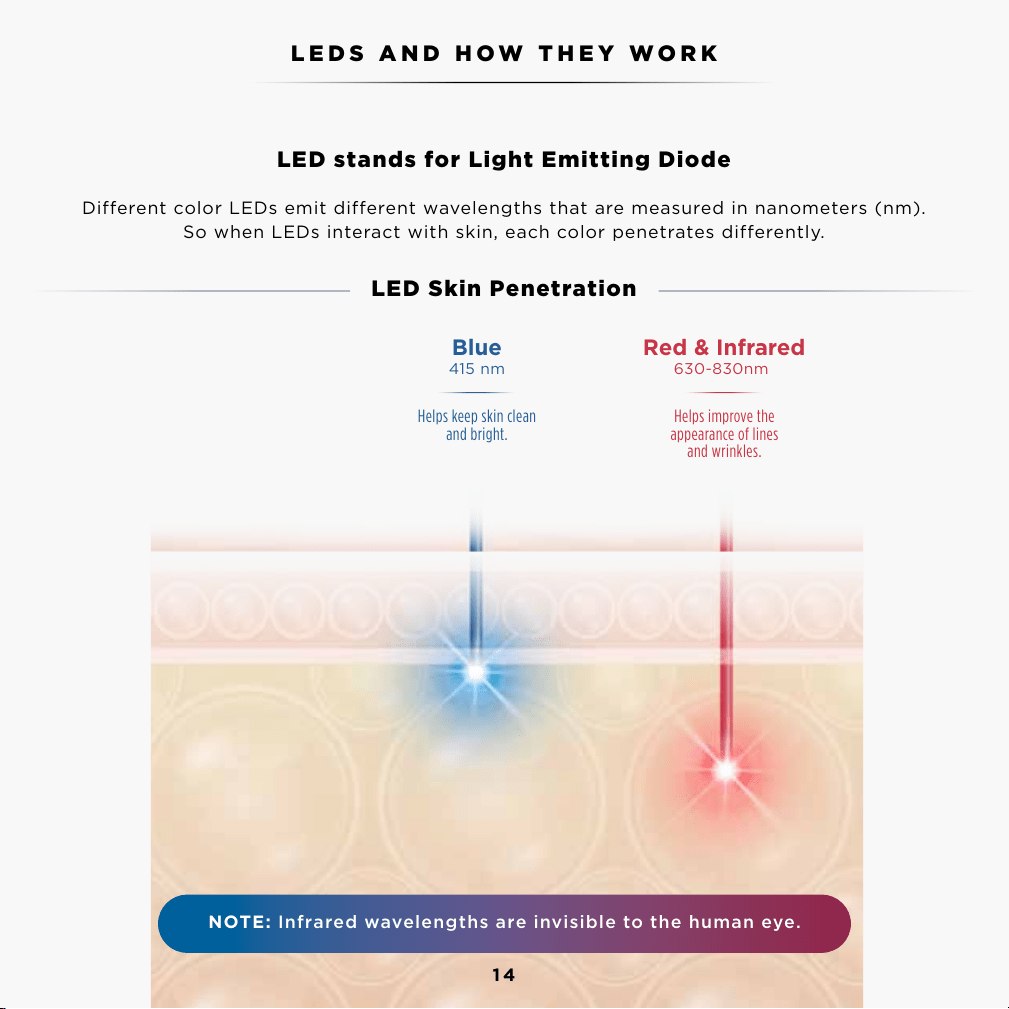 LEDS AND HOW THEY WORK

LED stands for Light Emitting Diode

Different color LEDs emit different wavelengths that are measured in nanometers (nm). So when LEDs interact with skin, each color penetrates differently.

LED Skin Penetration

Blue
415 nm

Helps keep skin clean and bright.

Red & Infrared
630-830nm

Helps improve the appearance of lines and wrinkles.

NOTE: Infrared wavelengths are invisible to the human eye.

14